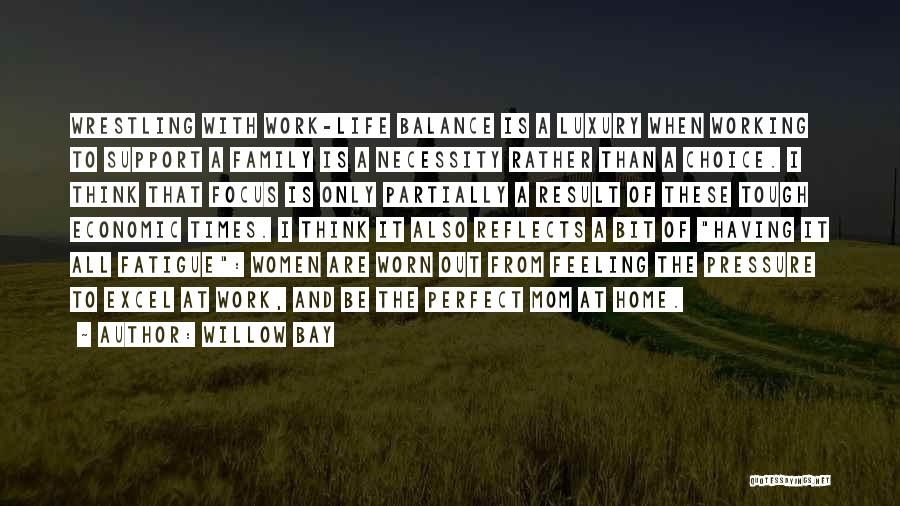 WRESTLING WITH WORK-LIFE BALANCE IS A LUXURY WHEN WORKING TO SUPPORT A FAMILY IS A NECESSITY RATHER THAN A CHOICE. I THINK THAT FOCUS IS ONLY PARTIALLY A RESULT OF THESE TOUGH ECONOMIC TIMES. I THINK IT ALSO REFLECTS A BIT OF "HAVING IT ALL FATIGUE": WOMEN ARE WORN OUT FROM FEELING THE PRESSURE TO EXCEL AT WORK, AND BE THE PERFECT MOM AT HOME.

- AUTHOR: WILLOW BAY

QUOTESSAYINGS.NET